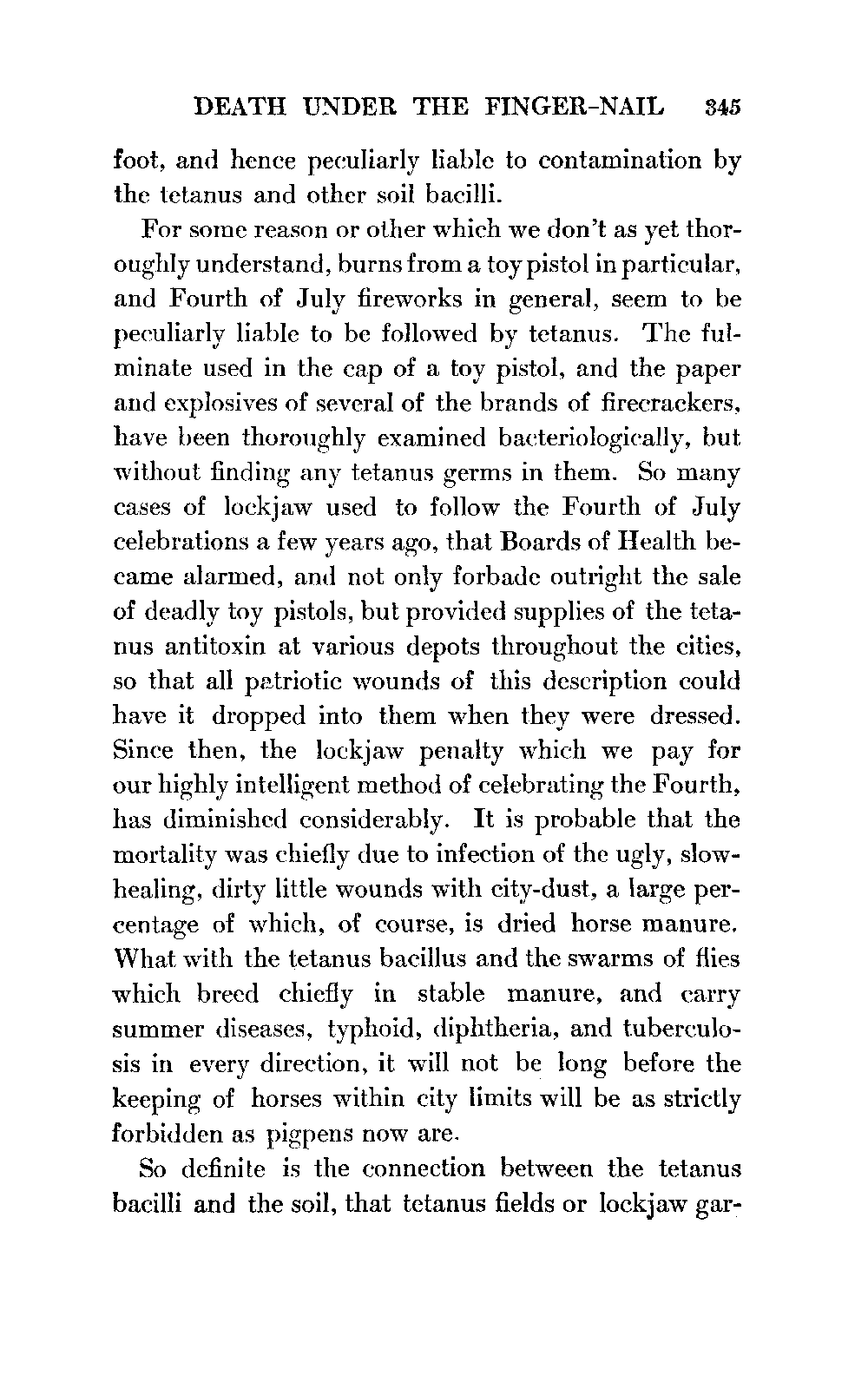 DEATH UNDER THE FINGER-NAIL 345

foot, and hence peculiarly liable to contamination by the tetanus and other soil bacilli.

For some reason or other which we don't as yet thoroughly understand, burns from a toy pistol in particular, and Fourth of July fireworks in general, seem to be peculiarly liable to be followed by tetanus. The fulminate used in the cap of a toy pistol, and the paper and explosives of several of the brands of firecrackers, have been thoroughly examined bacteriologically, but without finding any tetanus germs in them. So many cases of lockjaw used to follow the Fourth of July celebrations a few years ago, that Boards of Health became alarmed, and not only forbade outright the sale of deadly toy pistols, but provided supplies of the tetanus antitoxin at various depots throughout the cities, so that all patriotic wounds of this description could have it dropped into them when they were dressed. Since then, the lockjaw penalty which we pay for our highly intelligent method of celebrating the Fourth, has diminished considerably. It is probable that the mortality was chiefly due to infection of the ugly, slow-healing, dirty little wounds with city-dust, a large percentage of which, of course, is dried horse manure. What with the tetanus bacillus and the swarms of flies which breed chiefly in stable manure, and carry summer diseases, typhoid, diphtheria, and tuberculosis in every direction, it will not be long before the keeping of horses within city limits will be as strictly forbidden as pigpens now are.

So definite is the connection between the tetanus bacilli and the soil, that tetanus fields or lockjaw gar-